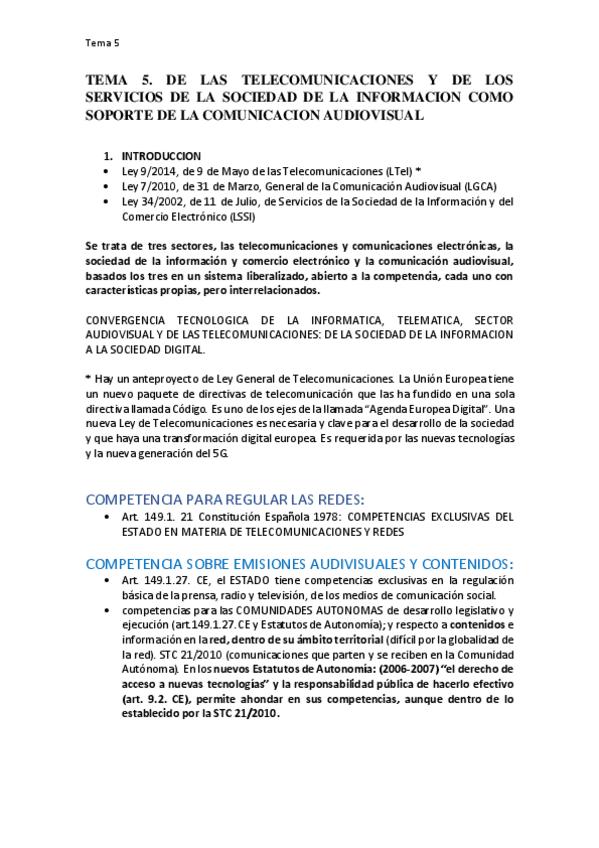 Tema 5

TEMA 5. DE LAS TELECOMUNICACIONES Y DE LOS SERVICIOS DE LA SOCIEDAD DE LA INFORMACION COMO SOPORTE DE LA COMUNICACION AUDIOVISUAL

1. INTRODUCCION
• Ley 9/2014, de 9 de Mayo de las Telecomunicaciones (LTel) *
• Ley 7/2010, de 31 de Marzo, General de la Comunicación Audiovisual (LGCA)
• Ley 34/2002, de 11 de Julio, de Servicios de la Sociedad de la Información y del Comercio Electrónico (LSSI)

Se trata de tres sectores, las telecomunicaciones y comunicaciones electrónicas, la sociedad de la información y comercio electrónico y la comunicación audiovisual, basados los tres en un sistema liberalizado, abierto a la competencia, cada uno con características propias, pero interrelacionados.

CONVERGENCIA TECNOLOGICA DE LA INFORMATICA, TELEMATICA, SECTOR AUDIOVISUAL Y DE LAS TELECOMUNICACIONES: DE LA SOCIEDAD DE LA INFORMACION A LA SOCIEDAD DIGITAL.

* Hay un anteproyecto de Ley General de Telecomunicaciones. La Unión Europea tiene un nuevo paquete de directivas de telecomunicación que las ha fundido en una sola directiva llamada Código. Es uno de los ejes de la llamada "Agenda Europea Digital". Una nueva Ley de Telecomunicaciones es necesaria y clave para el desarrollo de la sociedad y que haya una transformación digital europea. Es requerida por las nuevas tecnologías y la nueva generación del 5G.

COMPETENCIA PARA REGULAR LAS REDES:
• Art. 149.1. 21 Constitución Española 1978: COMPETENCIAS EXCLUSIVAS DEL ESTADO EN MATERIA DE TELECOMUNICACIONES Y REDES

COMPETENCIA SOBRE EMISIONES AUDIVISUALES Y CONTENIDOS:
• Art. 149.1.27. CE, el ESTADO tiene competencias exclusivas en la regulación básica de la prensa, radio y televisión, de los medios de comunicación social.
• competencias para las COMUNIDADES AUTONOMAS de desarrollo legislativo y ejecución (art.149.1.27. CE y Estatutos de Autonomía); y respecto a contenidos e información en la red, dentro de su ámbito territorial (difícil por la globalidad de la red). STC 21/2010 (comunicaciones que parten y se reciben en la Comunidad Autónoma). En los nuevos Estatutos de Autonomía: (2006-2007) "el derecho de acceso a nuevas tecnologías" y la responsabilidad pública de hacerlo efectivo (art. 9.2. CE), permite ahondar en sus competencias, aunque dentro de lo establecido por la STC 21/2010.